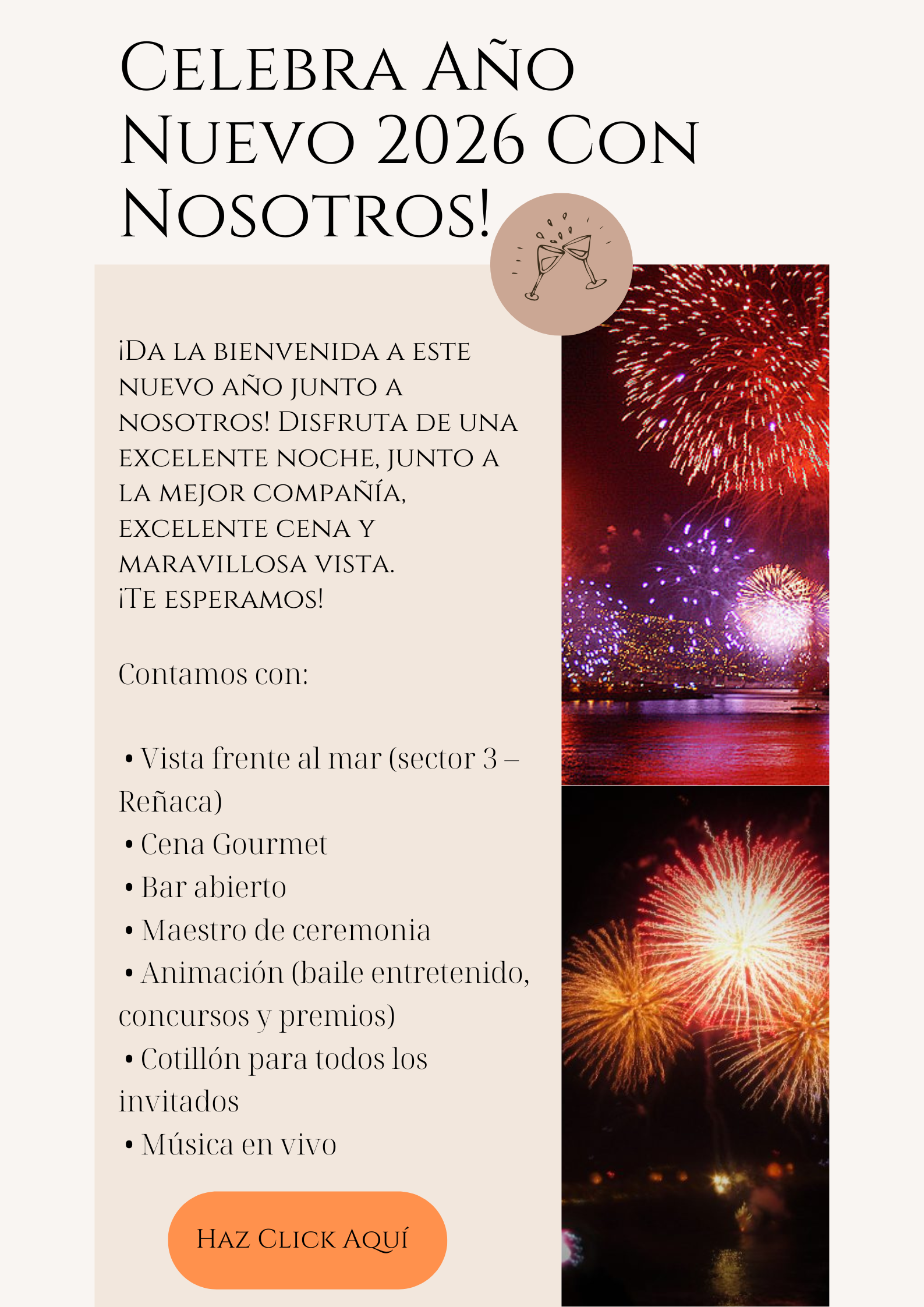 Celebra Año Nuevo 2026 Con Nosotros!

¡Da la bienvenida a este nuevo año junto a nosotros! Disfruta de una excelente noche, junto a la mejor compañía, excelente cena y maravillosa vista.
¡Te esperamos!

Contamos con:

• Vista frente al mar (sector 3 – Reñaca)
• Cena Gourmet
• Bar abierto
• Maestro de ceremonia
• Animación (baile entretenido, concursos y premios)
• Cotillón para todos los invitados
• Música en vivo

Haz Click Aquí